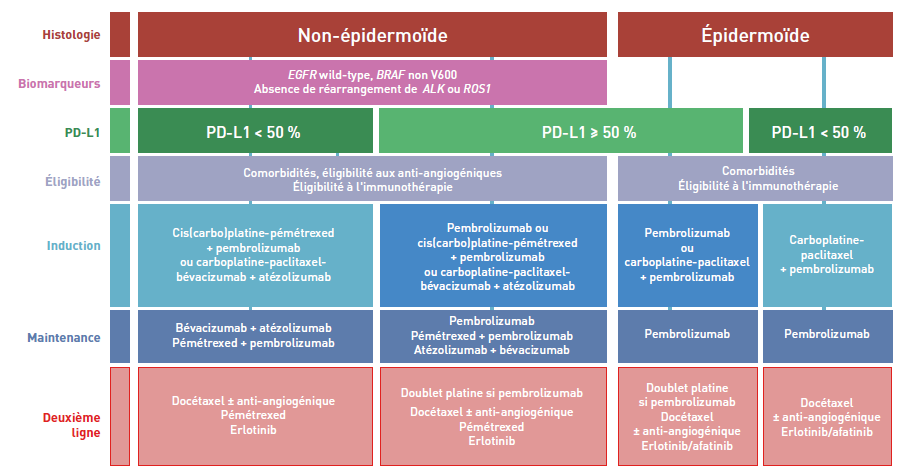 Histologie

Non-épidermoïde

Épidermoïde

Biomarqueurs

EGFR wild-type, BRAF non V600
Absence de réarrangement de ALK ou ROS1

PD-L1

PD-L1 < 50 %

PD-L1 ≥ 50 %

PD-L1 < 50 %

Éligibilité

Comorbidités, éligibilité aux anti-angiogéniques
Éligibilité à l'immunothérapie

Comorbidités
Éligibilité à l'immunothérapie

Induction

Cis(carbo)platine-pémétrexed + pembrolizumab ou carboplatine-paclitaxel-bévacizumab + atézolizumab

Pembrolizumab ou cis(carbo)platine-pémétrexed + pembrolizumab ou carboplatine-paclitaxel-bévacizumab + atézolizumab

Pembrolizumab ou carboplatine-paclitaxel + pembrolizumab

Carboplatine-paclitaxel + pembrolizumab

Maintenance

Bévacizumab + atézolizumab
Pémétrexed + pembrolizumab

Pembrolizumab
Pémétrexed + pembrolizumab
Atézolizumab + bévacizumab

Pembrolizumab

Pembrolizumab

Deuxième ligne

Docétaxel ± anti-angiogénique
Pémétrexed
Erlotinib

Doublet platine si pembrolizumab
Docétaxel ± anti-angiogénique
Pémétrexed
Erlotinib

Doublet platine si pembrolizumab
Docétaxel ± anti-angiogénique
Erlotinib/afatinib

Docétaxel ± anti-angiogénique
Erlotinib/afatinib